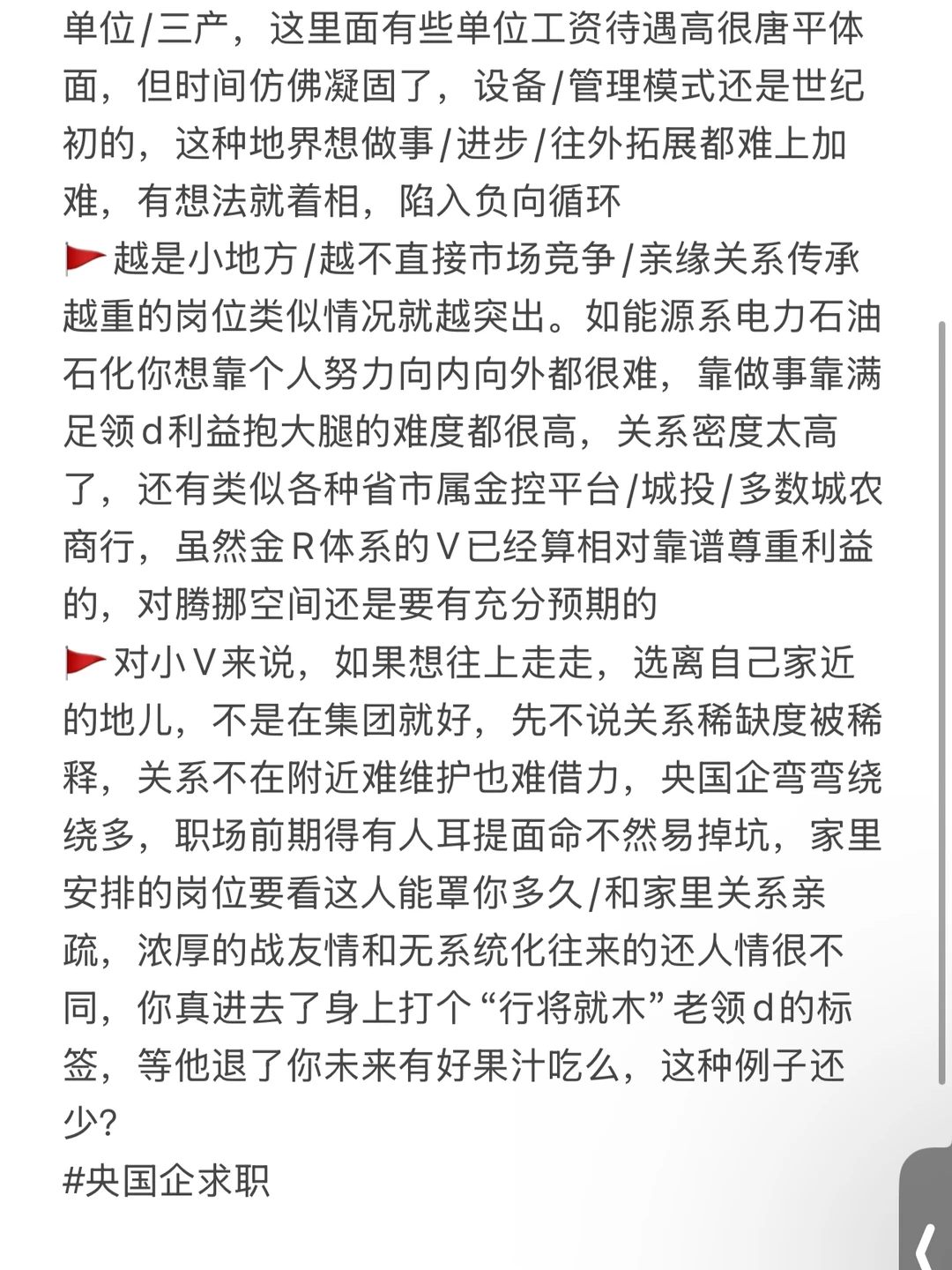 单位/三产，这里面有些单位工资待遇高很唐平体面，但时间仿佛凝固了，设备/管理模式还是世纪初的，这种地界想做事/进步/往外拓展都难上加难，有想法就着相，陷入负向循环
🚩越是小地方/越不直接市场竞争/亲缘关系传承越重的岗位类似情况就越突出。如能源系电力石油石化你想靠个人努力向内向外都很难，靠做事靠满足领d利益抱大腿的难度都很高，关系密度太高了，还有类似各种省市属金控平台/城投/多数城农商行，虽然金R体系的V已经算相对靠谱尊重利益的，对腾挪空间还是要有充分预期的
🚩对小V来说，如果想往上走走，选离自己家近的地儿，不是在集团就好，先不说关系稀缺度被稀释，关系不在附近难维护也难借力，央国企弯弯绕绕多，职场前期得有人耳提面命不然易掉坑，家里安排的岗位要看这人能罩你多久/和家里关系亲疏，浓厚的战友情和无系统化往来的还人情很不同，你真进去了身上打个“行将就木”老领d的标签，等他退了你未来有好果汁吃么，这种例子还少?
#央国企求职